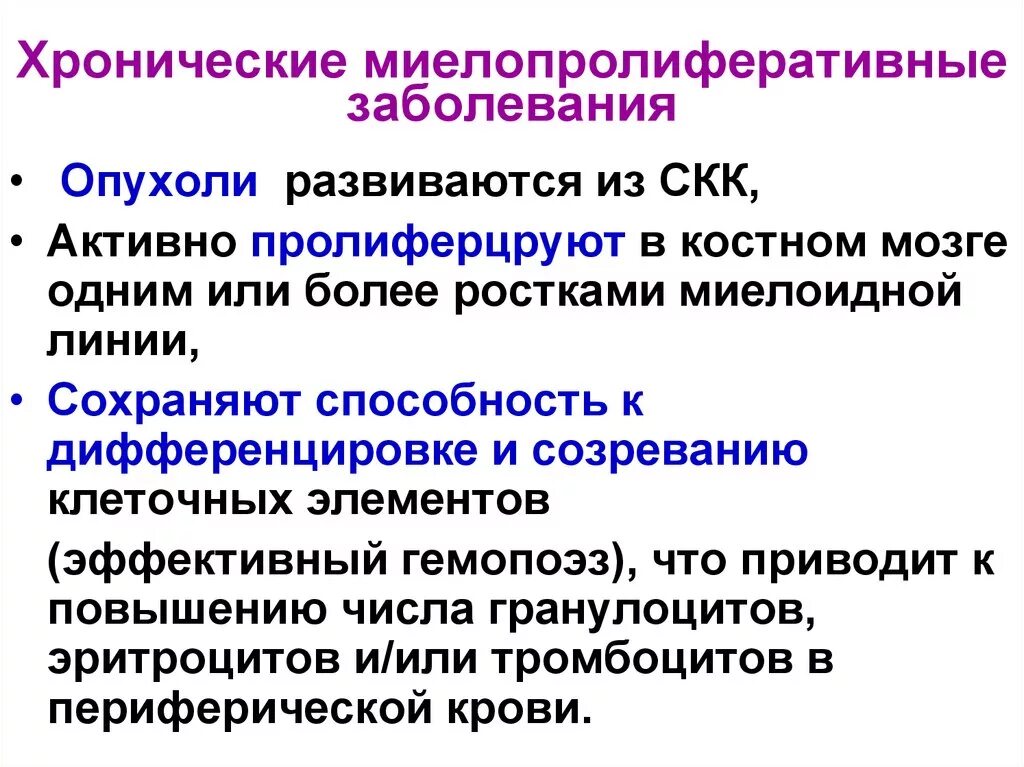 Хронические миелопролиферативные заболевания

• Опухоли развиваются из СКК,
• Активно пролиферцруют в костном мозге одним или более ростками миелоидной линии,
• Сохраняют способность к дифференцировке и созреванию клеточных элементов

(эффективный гемопоэз), что приводит к повышению числа гранулоцитов, эритроцитов и/или тромбоцитов в периферической крови.